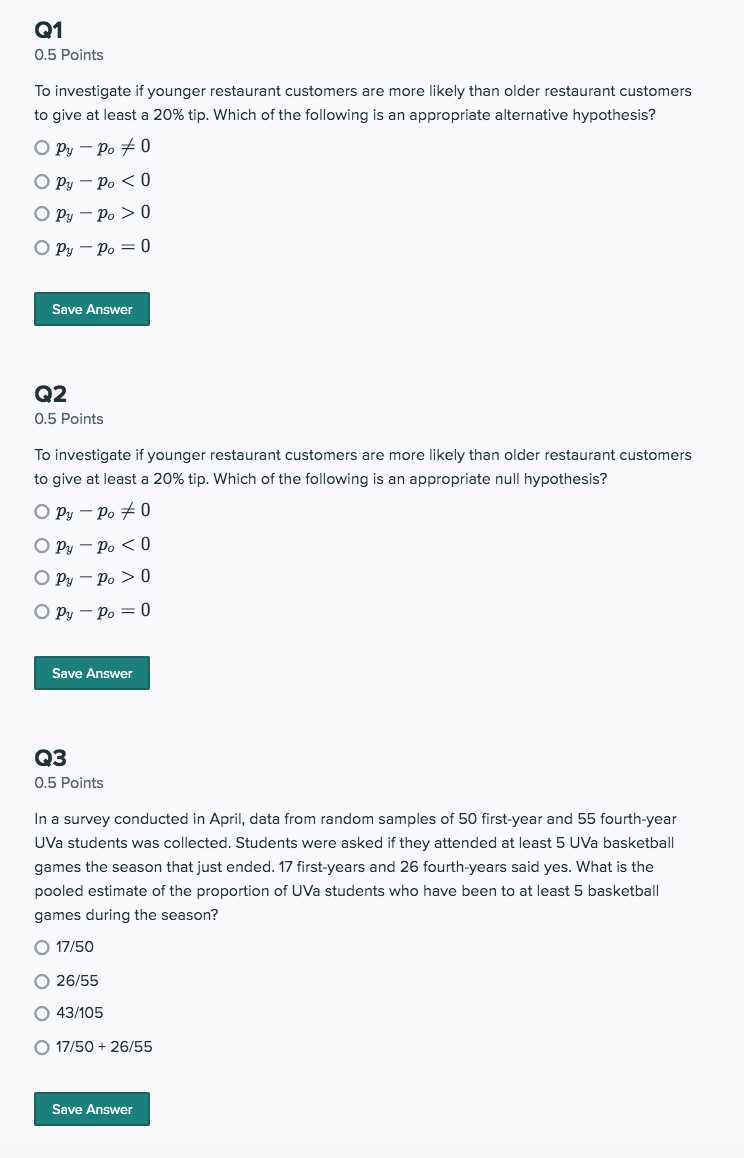 Q1
0.5 Points

To investigate if younger restaurant customers are more likely than older restaurant customers to give at least a 20% tip. Which of the following is an appropriate alternative hypothesis?

$p_y - p_o \neq 0$

$p_y - p_o < 0$

$p_y - p_o > 0$

$p_y - p_o = 0$

Save Answer

Q2
0.5 Points

To investigate if younger restaurant customers are more likely than older restaurant customers to give at least a 20% tip. Which of the following is an appropriate null hypothesis?

$p_y - p_o \neq 0$

$p_y - p_o < 0$

$p_y - p_o > 0$

$p_y - p_o = 0$

Save Answer

Q3
0.5 Points

In a survey conducted in April, data from random samples of 50 first-year and 55 fourth-year UVa students was collected. Students were asked if they attended at least 5 UVa basketball games the season that just ended. 17 first-years and 26 fourth-years said yes. What is the pooled estimate of the proportion of UVa students who have been to at least 5 basketball games during the season?

17/50

26/55

43/105

17/50 + 26/55

Save Answer